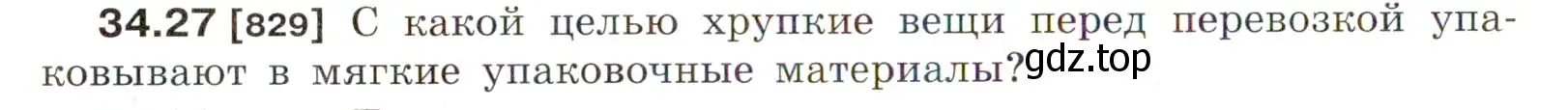 34.27 [829] С какой целью хрупкие вещи перед перевозкой упаковывают в мягкие упаковочные материалы? gdz.top